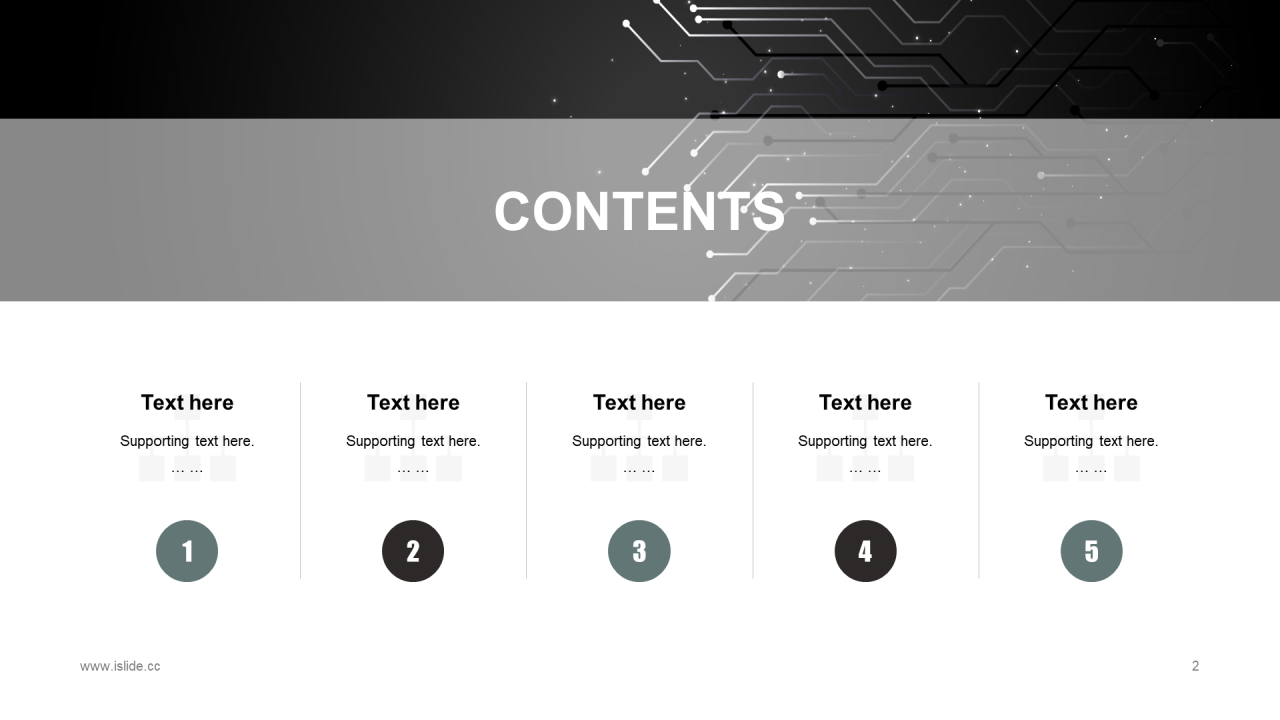 CONTENTS

Text here

Supporting text here.

… …

1

Text here

Supporting text here.

… …

2

Text here

Supporting text here.

… …

3

Text here

Supporting text here.

… …

4

Text here

Supporting text here.

… …

5

www.islide.cc

2